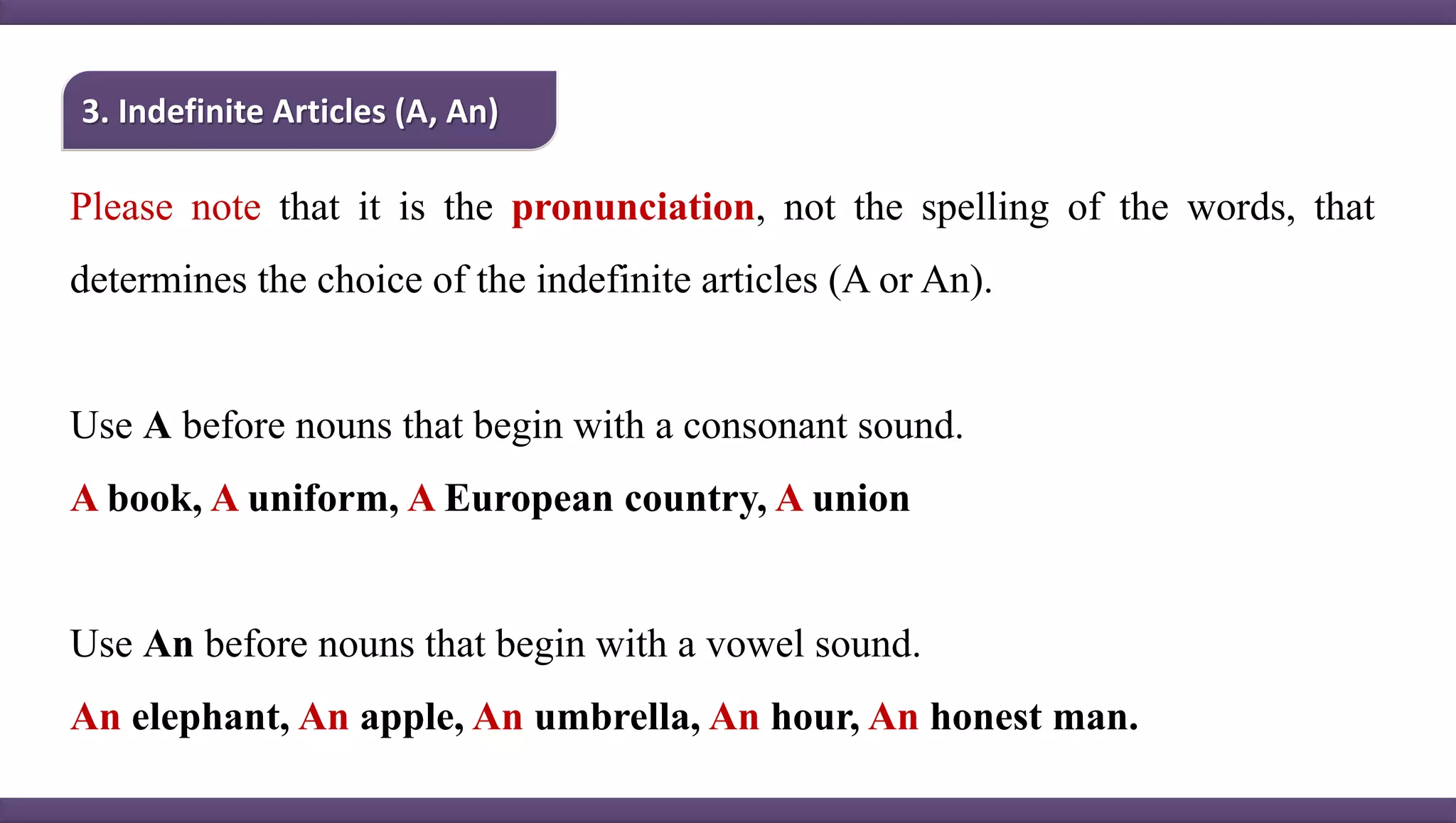 3. Indefinite Articles (A, An)

Please note that it is the pronunciation, not the spelling of the words, that determines the choice of the indefinite articles (A or An).

Use A before nouns that begin with a consonant sound.

A book, A uniform, A European country, A union

Use An before nouns that begin with a vowel sound.

An elephant, An apple, An umbrella, An hour, An honest man.